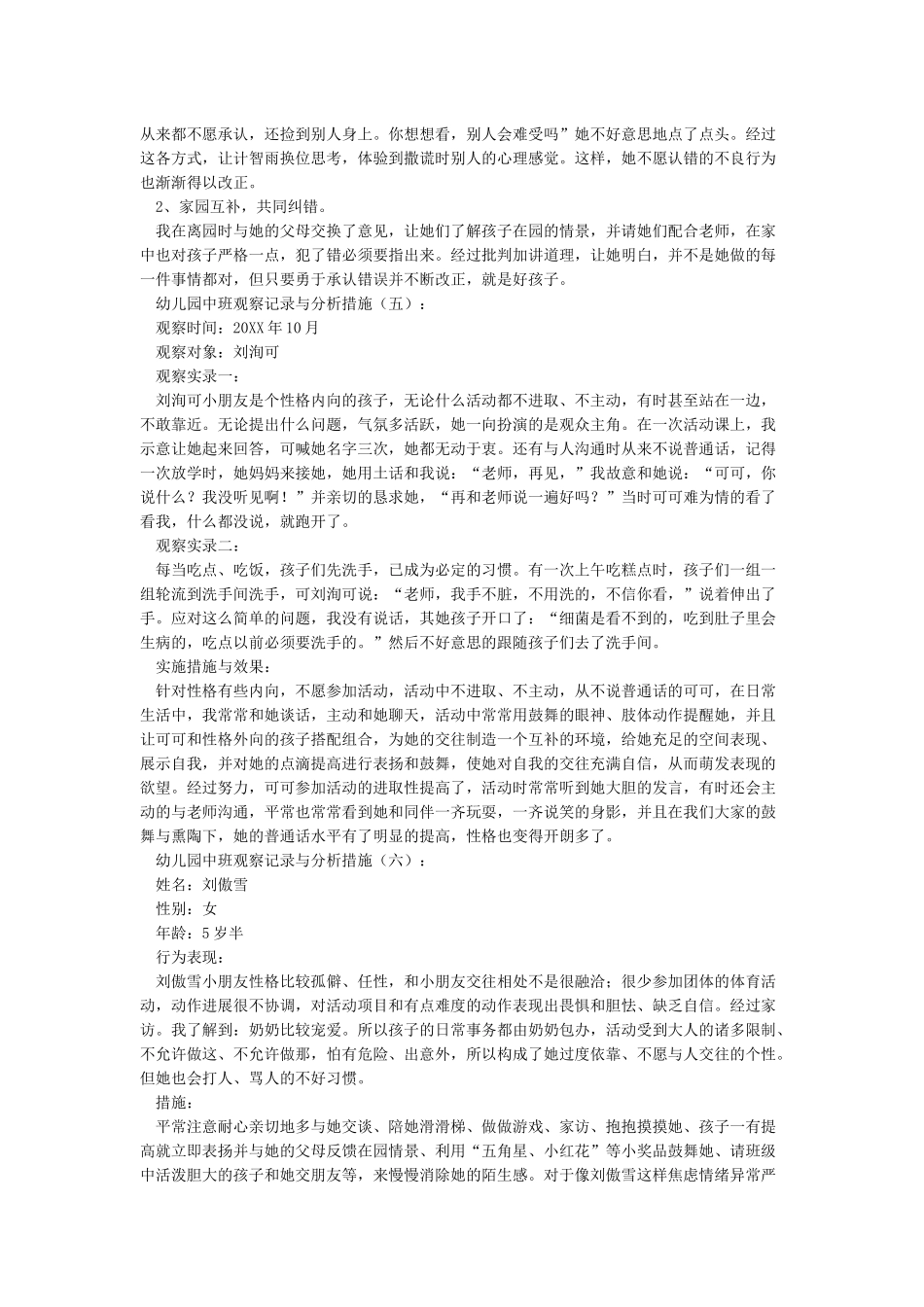 从来都不愿承认，还捡到别人身上。你想想看，别人会难受吗”她不好意思地点了点头。经过这各方式，让计智雨换位思考，体验到撒谎时别人的心理感觉。这样，她不愿认错的不良行为也渐渐得以改正。

2、家园互补，共同纠错。

我在离园时与她的父母交换了意见，让她们了解孩子在园的情景，并请她们配合老师，在家中也对孩子严格一点，犯了错必须要指出来。经过批判加讲道理，让她明白，并不是她做的每一件事情都对，但只要勇于承认错误并不断改正，就是好孩子。

幼儿园中班观察记录与分析措施（五）：

观察时间：20XX 年 10 月

观察对象：刘洵可

观察实录一：

刘洵可小朋友是个性格内向的孩子，无论什么活动都不进取、不主动，有时甚至站在一边，不敢靠近。无论提出什么问题，气氛多活跃，她一向扮演的是观众主角。在一次活动课上，我示意让她起来回答，可喊她名字三次，她都无动于衷。还有与人沟通时从来不说普通话，记得一次放学时，她妈妈来接她，她用土话和我说：“老师，再见，”我故意和她说：“可可，你说什么？我没听见啊！”并亲切的恳求她，“再和老师说一遍好吗？”当时可可难为情的看了看我，什么都没说，就跑开了。

观察实录二：

每当吃点、吃饭，孩子们先洗手，已成为必定的习惯。有一次上午吃糕点时，孩子们一组一组轮流到洗手间洗手，可刘洵可说：“老师，我手不脏，不用洗的，不信你看，”说着伸出了手。应对这么简单的问题，我没有说话，其她孩子开口了：“细菌是看不到的，吃到肚子里会生病的，吃点以前必须要洗手的。”然后不好意思的跟随孩子们去了洗手间。

实施措施与效果：

针对性格有些内向，不愿参加活动，活动中不进取、不主动，从不说普通话的可可，在日常生活中，我常常和她谈话，主动和她聊天，活动中常常用鼓舞的眼神、肢体动作提醒她，并且让可可和性格外向的孩子搭配组合，为她的交往制造一个互补的环境，给她充足的空间表现、展示自我，并对她的点滴提高进行表扬和鼓舞，使她对自我的交往充满自信，从而萌发表现的欲望。经过努力，可可参加活动的进取性提高了，活动时常常听到她大胆的发言，有时还会主动的与老师沟通，平常也常常看到她和同伴一齐玩耍，一齐说笑的身影，并且在我们大家的鼓舞与熏陶下，她的普通话水平有了明显的提高，性格也变得开朗多了。

幼儿园中班观察记录与分析措施（六）：

姓名：刘傲雪

性别：女

年龄：5 岁半

行为表现：

刘傲雪小朋友性格比较孤僻、任性，和小朋友交往相处不是很融洽；很少参加团体的体育活动，动作进展很不协调，对活动项目和有点难度的动作表现出畏惧和胆怯、缺乏自信。经过家访。我了解到：奶奶比较宠爱。所以孩子的日常事务都由奶奶包办，活动受到大人的诸多限制、不允许做这、不允许做那，怕有危险、出意外，所以构成了她过度依靠、不愿与人交往的个性。但她也会打人、骂人的不好习惯。

措施：

平常注意耐心亲切地多与她交谈、陪她滑滑梯、做做游戏、家访、抱抱摸摸她、孩子一有提高就立即表扬并与她的父母反馈在园情景、利用“五角星、小红花”等小奖品鼓舞她、请班级中活泼胆大的孩子和她交朋友等，来慢慢消除她的陌生感。对于像刘傲雪这样焦虑情绪异常严